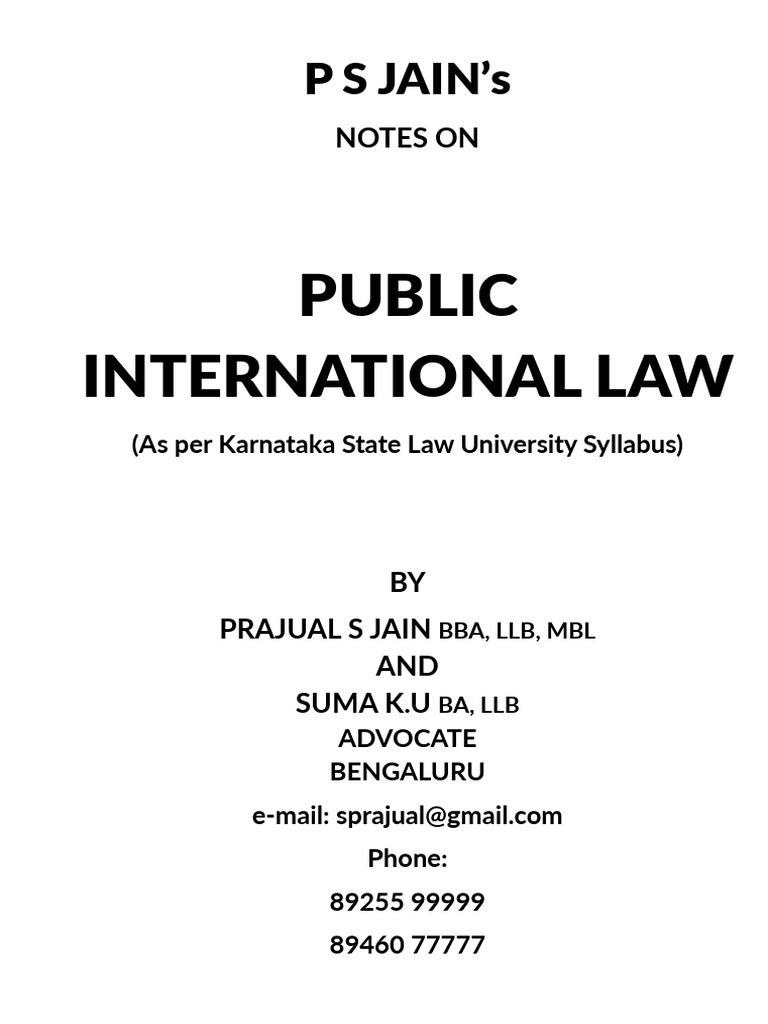 P S JAIN's

NOTES ON

PUBLIC
INTERNATIONAL LAW

(As per Karnataka State Law University Syllabus)

BY

PRAJUAL S JAIN BBA, LLB, MBL

AND

SUMA K.U BA, LLB

ADVOCATE

BENGALURU

e-mail: sprajual@gmail.com

Phone:

89255 99999

89460 77777